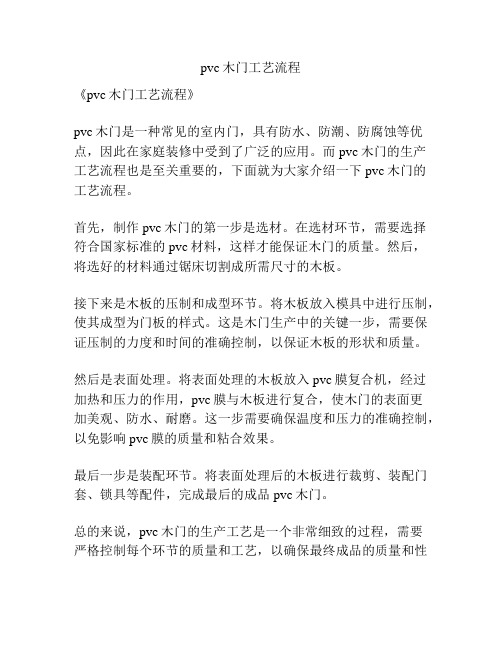 pvc 木门工艺流程

《pvc 木门工艺流程》

pvc 木门是一种常见的室内门，具有防水、防潮、防腐蚀等优点，因此在家庭装修中受到了广泛的应用。而 pvc 木门的生产工艺流程也是至关重要的，下面就为大家介绍一下 pvc 木门的工艺流程。

首先，制作 pvc 木门的第一步是选材。在选材环节，需要选择符合国家标准的 pvc 材料，这样才能保证木门的质量。然后，将选好的材料通过锯床切割成所需尺寸的木板。

接下来是木板的压制和成型环节。将木板放入模具中进行压制，使其成型为门板的样式。这是木门生产中的关键一步，需要保证压制的力度和时间的准确控制，以保证木板的形状和质量。

然后是表面处理。将表面处理的木板放入 pvc 膜复合机，经过加热和压力的作用，pvc 膜与木板进行复合，使木门的表面更加美观、防水、耐磨。这一步需要确保温度和压力的准确控制，以免影响 pvc 膜的质量和粘合效果。

最后一步是装配环节。将表面处理后的木板进行裁剪、装配门套、锁具等配件，完成最后的成品 pvc 木门。

总的来说，pvc 木门的生产工艺是一个非常细致的过程，需要严格控制每个环节的质量和工艺，以确保最终成品的质量和性